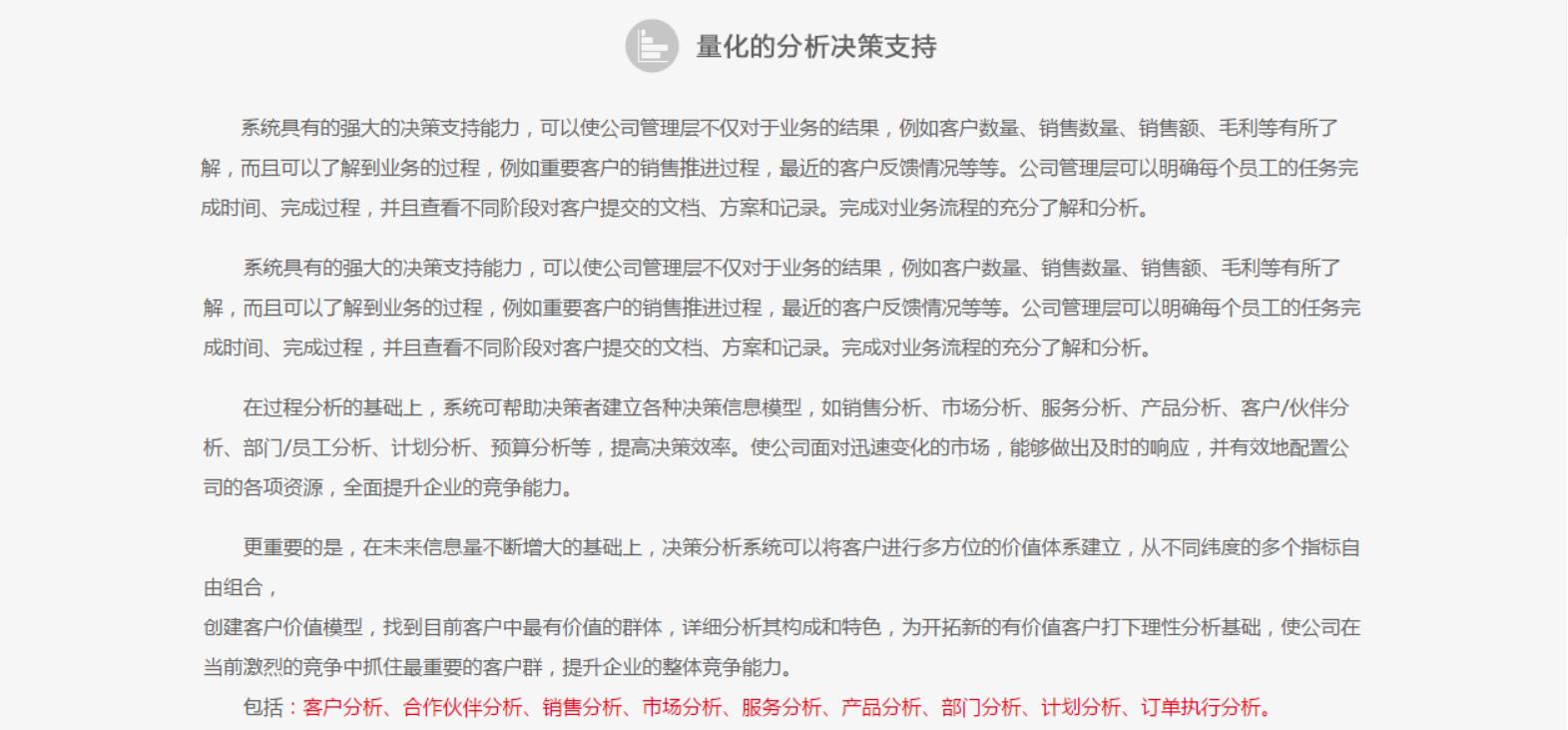 量化的分析决策支持

系统具有的强大的决策支持能力，可以使公司管理层不仅对于业务的结果，例如客户数量、销售数量、销售额、毛利等有所了解，而且可以了解到业务的过程，例如重要客户的销售推进过程，最近的客户反馈情况等等。公司管理层可以明确每个员工的任务完成时间、完成过程，并且查看不同阶段对客户提交的文档、方案和记录。完成对业务流程的充分了解和分析。

系统具有的强大的决策支持能力，可以使公司管理层不仅对于业务的结果，例如客户数量、销售数量、销售额、毛利等有所了解，而且可以了解到业务的过程，例如重要客户的销售推进过程，最近的客户反馈情况等等。公司管理层可以明确每个员工的任务完成时间、完成过程，并且查看不同阶段对客户提交的文档、方案和记录。完成对业务流程的充分了解和分析。

在过程分析的基础上，系统可帮助决策者建立各种决策信息模型，如销售分析、市场分析、服务分析、产品分析、客户/伙伴分析、部门/员工分析、计划分析、预算分析等，提高决策效率。使公司面对迅速变化的市场，能够做出及时的响应，并有效地配置公司的各项资源，全面提升企业的竞争能力。

更重要的是，在未来信息量不断增大的基础上，决策分析系统可以将客户进行多方位的价值体系建立，从不同纬度的多个指标自由组合，
创建客户价值模型，找到目前客户中最有价值的群体，详细分析其构成和特色，为开拓新的有价值客户打下理性分析基础，使公司在当前激烈的竞争中抓住最重要的客户群，提升企业的整体竞争能力。
包括：客户分析、合作伙伴分析、销售分析、市场分析、服务分析、产品分析、部门分析、计划分析、订单执行分析。